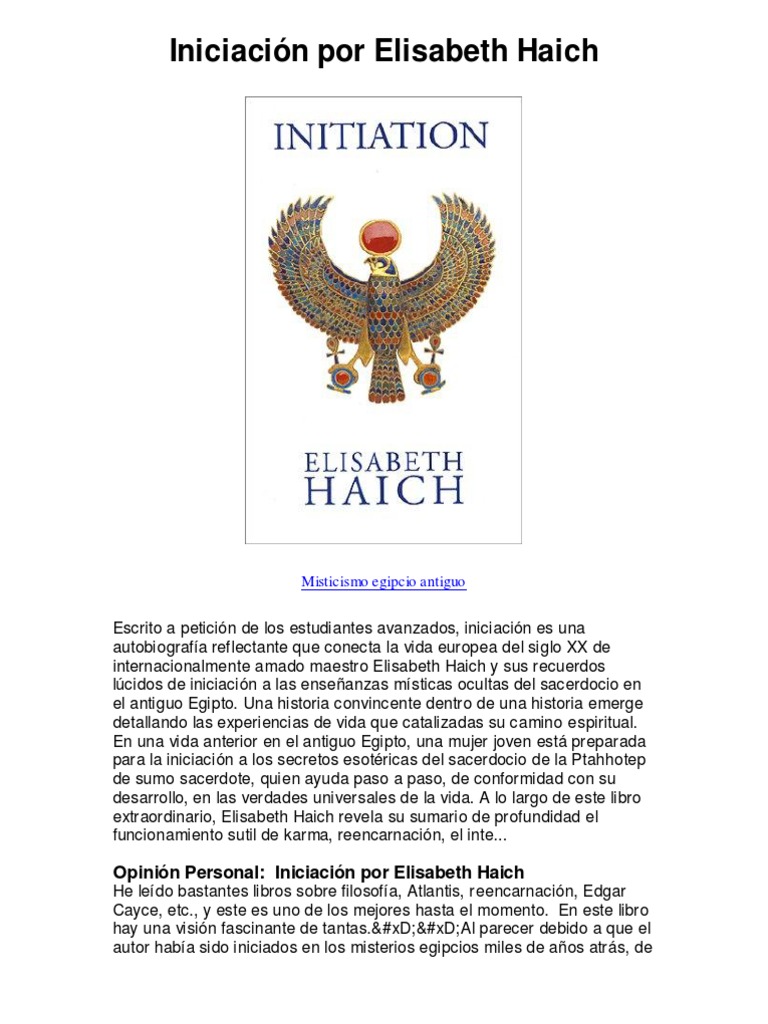 Iniciación por Elisabeth Haich

INITIATION

ELISABETH HAICH

Misticismo egipcio antiguo

Escrito a petición de los estudiantes avanzados, iniciación es una autobiografía reflectante que conecta la vida europea del siglo XX de internacionalmente amado maestro Elisabeth Haich y sus recuerdos lúcidos de iniciación a las enseñanzas místicas ocultas del sacerdocio en el antiguo Egipto. Una historia convincente dentro de una historia emerge detallando las experiencias de vida que catalizadas su camino espiritual. En una vida anterior en el antiguo Egipto, una mujer joven está preparada para la iniciación a los secretos esotéricas del sacerdocio de la Ptahhotep de sumo sacerdote, quien ayuda paso a paso, de conformidad con su desarrollo, en las verdades universales de la vida. A lo largo de este libro extraordinario, Elisabeth Haich revela su sumario de profundidad el funcionamiento sutil de karma, reencarnación, el inte...

Opinión Personal: Iniciación por Elisabeth Haich
He leído bastantes libros sobre filosofía, Atlantis, reencarnación, Edgar Cayce, etc., y este es uno de los mejores hasta el momento. En este libro hay una visión fascinante de tantas.&#xD;&#xD;Al parecer debido a que el autor había sido iniciados en los misterios egipcios miles de años atrás, de